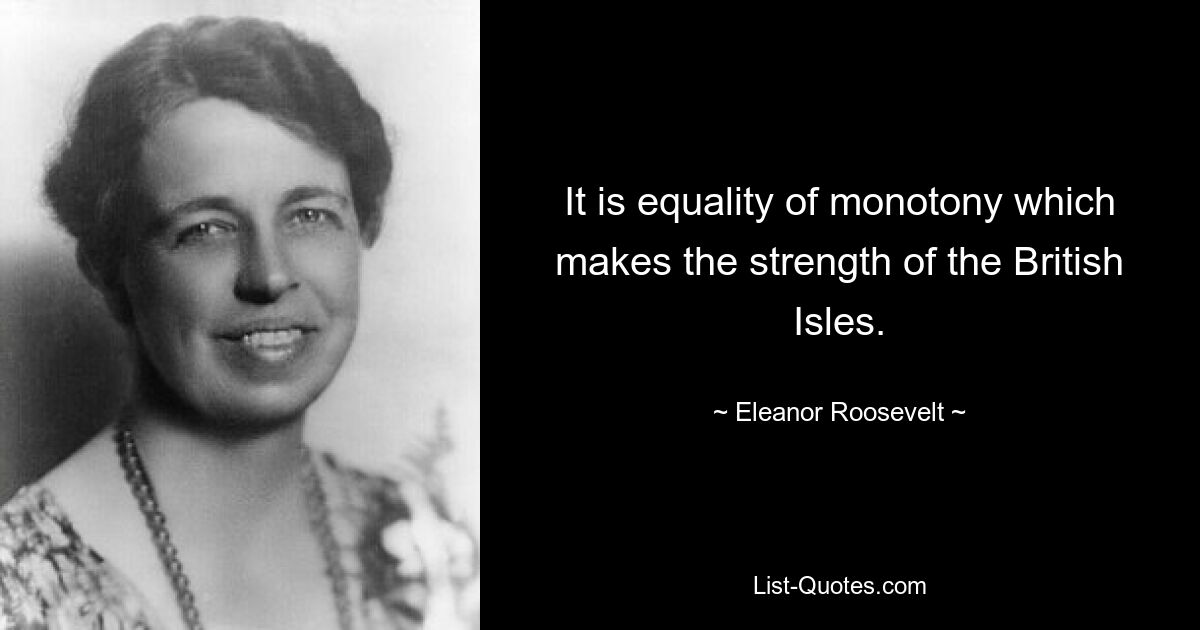 It is equality of monotony which makes the strength of the British Isles.

~ Eleanor Roosevelt ~

List-Quotes.com